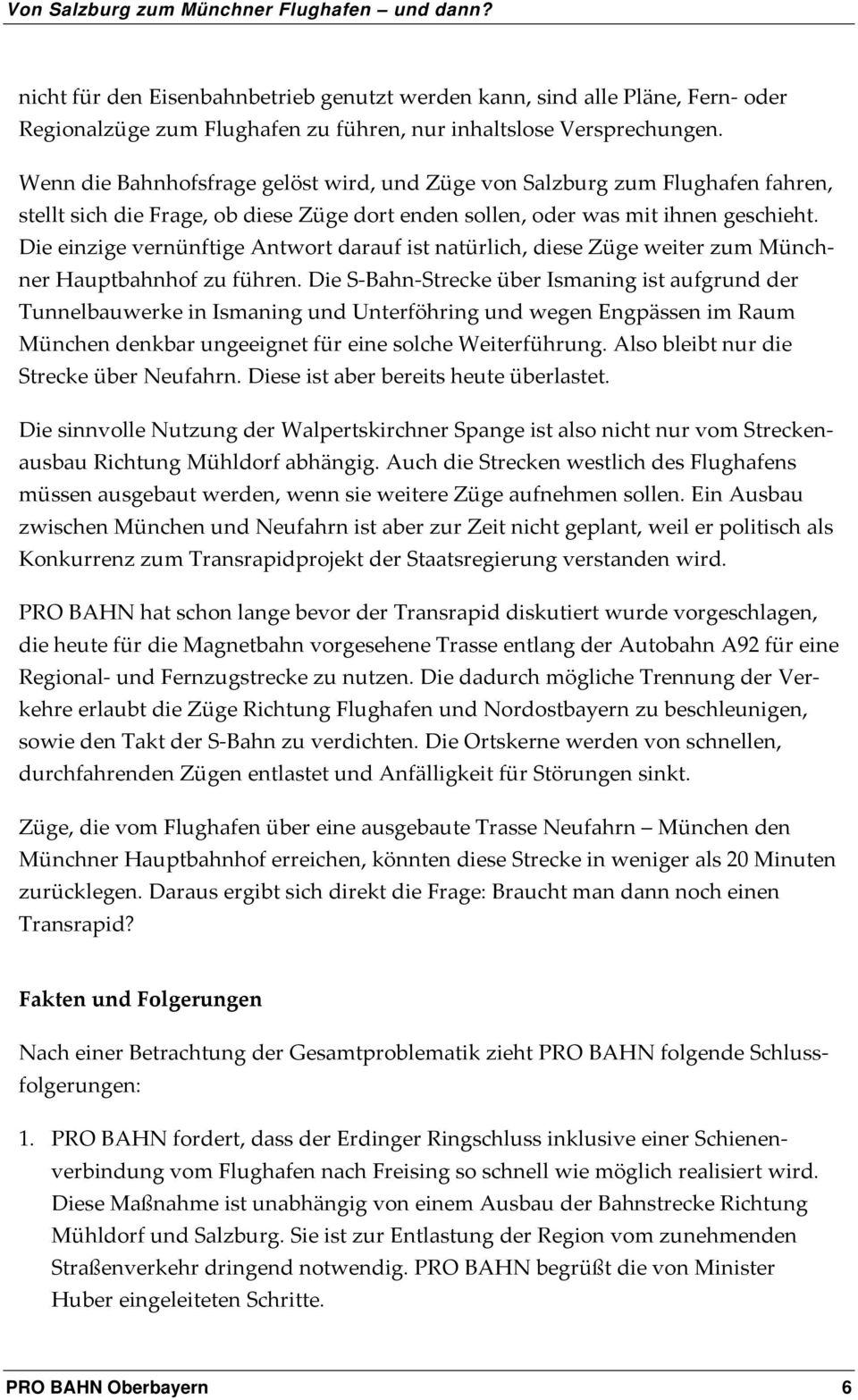 Von Salzburg zum Münchner Flughafen – und dann?

nicht für den Eisenbahnbetrieb genutzt werden kann, sind alle Pläne, Fern- oder Regionalzüge zum Flughafen zu führen, nur inhaltslose Versprechungen.

Wenn die Bahnhofsfrage gelöst wird, und Züge von Salzburg zum Flughafen fahren, stellt sich die Frage, ob diese Züge dort enden sollen, oder was mit ihnen geschieht. Die einzige vernünftige Antwort darauf ist natürlich, diese Züge weiter zum Münchner Hauptbahnhof zu führen. Die S-Bahn-Strecke über Ismaning ist aufgrund der Tunnelbauwerke in Ismaning und Unterföhring und wegen Engpässen im Raum München denkbar ungeeignet für eine solche Weiterführung. Also bleibt nur die Strecke über Neufahrn. Diese ist aber bereits heute überlastet.

Die sinnvolle Nutzung der Walpertskirchner Spange ist also nicht nur vom Streckenausbau Richtung Mühldorf abhängig. Auch die Strecken westlich des Flughafens müssen ausgebaut werden, wenn sie weitere Züge aufnehmen sollen. Ein Ausbau zwischen München und Neufahrn ist aber zur Zeit nicht geplant, weil er politisch als Konkurrenz zum Transrapidprojekt der Staatsregierung verstanden wird.

PRO BAHN hat schon lange bevor der Transrapid diskutiert wurde vorgeschlagen, die heute für die Magnetbahn vorgesehene Trasse entlang der Autobahn A92 für eine Regional- und Fernzugstrecke zu nutzen. Die dadurch mögliche Trennung der Verkehre erlaubt die Züge Richtung Flughafen und Nordostbayern zu beschleunigen, sowie den Takt der S-Bahn zu verdichten. Die Ortskerne werden von schnellen, durchfahrenden Zügen entlastet und Anfälligkeit für Störungen sinkt.

Züge, die vom Flughafen über eine ausgebaute Trasse Neufahrn – München den Münchner Hauptbahnhof erreichen, könnten diese Strecke in weniger als 20 Minuten zurücklegen. Daraus ergibt sich direkt die Frage: Braucht man dann noch einen Transrapid?

Fakten und Folgerungen

Nach einer Betrachtung der Gesamtproblematik zieht PRO BAHN folgende Schlussfolgerungen:

1. PRO BAHN fordert, dass der Erdinger Ringschluss inklusive einer Schienenverbindung vom Flughafen nach Freising so schnell wie möglich realisiert wird. Diese Maßnahme ist unabhängig von einem Ausbau der Bahnstrecke Richtung Mühldorf und Salzburg. Sie ist zur Entlastung der Region vom zunehmenden Straßenverkehr dringend notwendig. PRO BAHN begrüßt die von Minister Huber eingeleiteten Schritte.

PRO BAHN Oberbayern 6